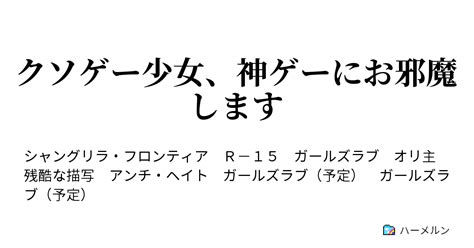 クソゲー少女、神ゲーにお邪魔します

シャングリラ・フロンティア　Ｒ－１５　ガールズラブ　オリ主　残酷な描写　アンチ・ヘイト　ガールズラブ（予定）　ガールズラブ（予定）

ハーメルン